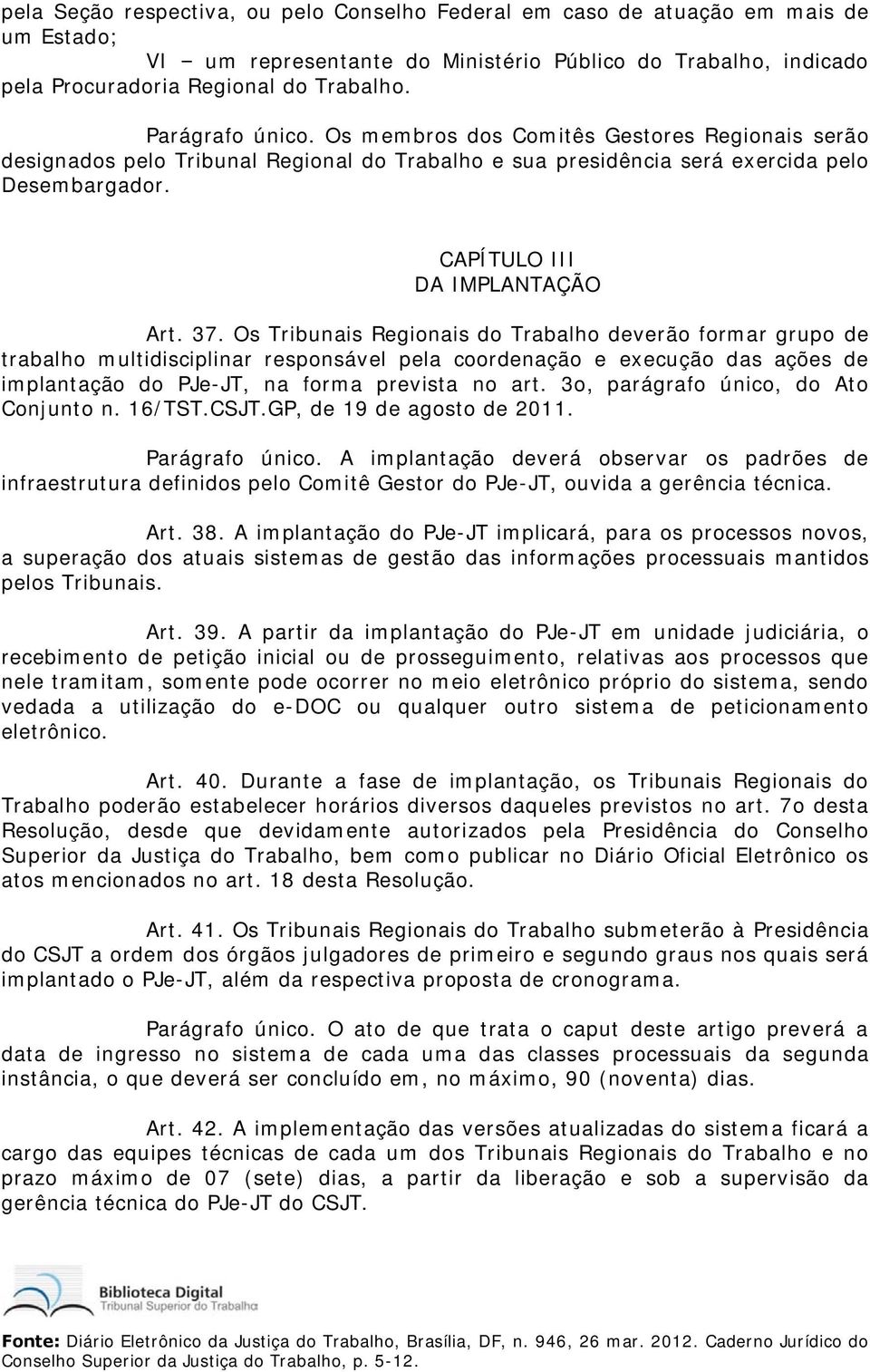 pela Seção respectiva, ou pelo Conselho Federal em caso de atuação em mais de um Estado;

VI – um representante do Ministério Público do Trabalho, indicado pela Procuradoria Regional do Trabalho.

Parágrafo único. Os membros dos Comitês Gestores Regionais serão designados pelo Tribunal Regional do Trabalho e sua presidência será exercida pelo Desembargador.

CAPÍTULO III
DA IMPLANTAÇÃO

Art. 37. Os Tribunais Regionais do Trabalho deverão formar grupo de trabalho multidisciplinar responsável pela coordenação e execução das ações de implantação do PJe-JT, na forma prevista no art. 3o, parágrafo único, do Ato Conjunto n. 16/TST.CSJT.GP, de 19 de agosto de 2011.

Parágrafo único. A implantação deverá observar os padrões de infraestrutura definidos pelo Comitê Gestor do PJe-JT, ouvida a gerência técnica.

Art. 38. A implantação do PJe-JT implicará, para os processos novos, a superação dos atuais sistemas de gestão das informações processuais mantidos pelos Tribunais.

Art. 39. A partir da implantação do PJe-JT em unidade judiciária, o recebimento de petição inicial ou de prosseguimento, relativas aos processos que nele tramitam, somente pode ocorrer no meio eletrônico próprio do sistema, sendo vedada a utilização do e-DOC ou qualquer outro sistema de peticionamento eletrônico.

Art. 40. Durante a fase de implantação, os Tribunais Regionais do Trabalho poderão estabelecer horários diversos daqueles previstos no art. 7o desta Resolução, desde que devidamente autorizados pela Presidência do Conselho Superior da Justiça do Trabalho, bem como publicar no Diário Oficial Eletrônico os atos mencionados no art. 18 desta Resolução.

Art. 41. Os Tribunais Regionais do Trabalho submeterão à Presidência do CSJT a ordem dos órgãos julgadores de primeiro e segundo graus nos quais será implantado o PJe-JT, além da respectiva proposta de cronograma.

Parágrafo único. O ato de que trata o caput deste artigo preverá a data de ingresso no sistema de cada uma das classes processuais da segunda instância, o que deverá ser concluído em, no máximo, 90 (noventa) dias.

Art. 42. A implementação das versões atualizadas do sistema ficará a cargo das equipes técnicas de cada um dos Tribunais Regionais do Trabalho e no prazo máximo de 07 (sete) dias, a partir da liberação e sob a supervisão da gerência técnica do PJe-JT do CSJT.

Biblioteca Digital
Tribunal Superior do Trabalho

Fonte: Diário Eletrônico da Justiça do Trabalho, Brasília, DF, n. 946, 26 mar. 2012. Caderno Jurídico do Conselho Superior da Justiça do Trabalho, p. 5-12.